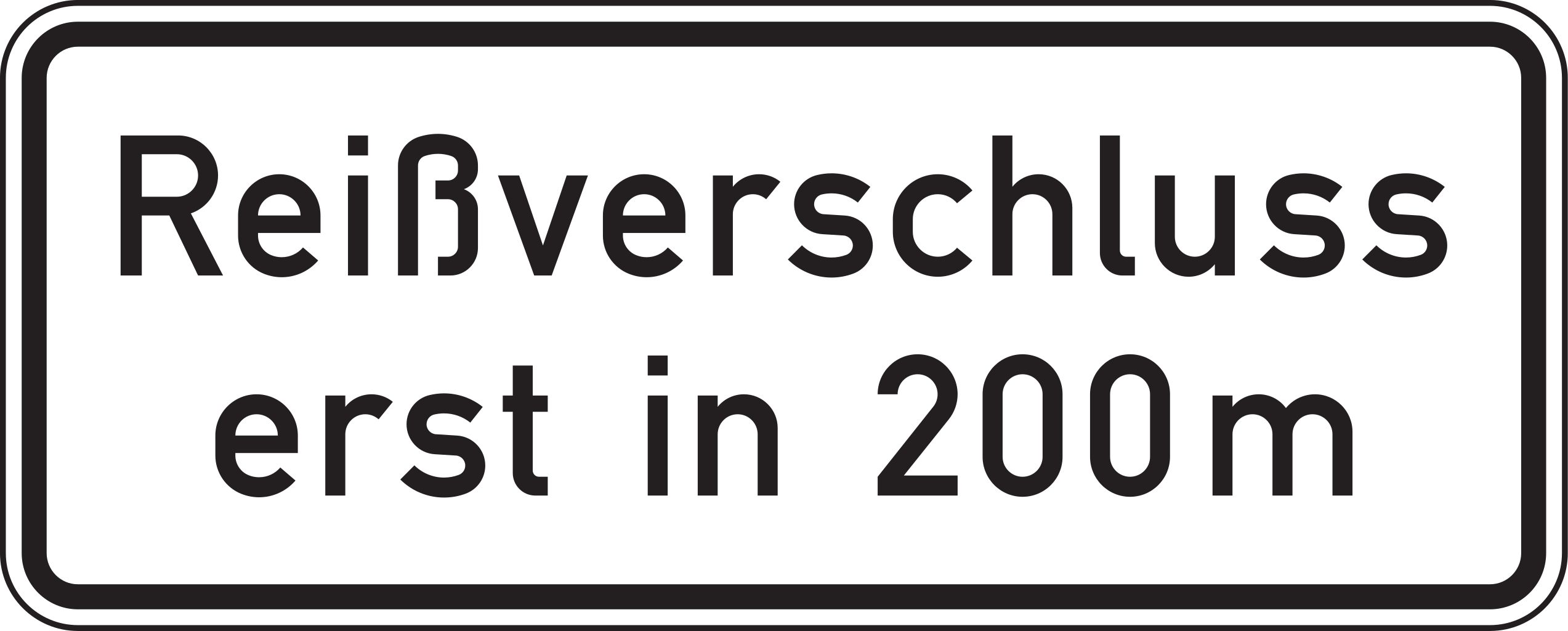 Reißverschluss
erst in 200m